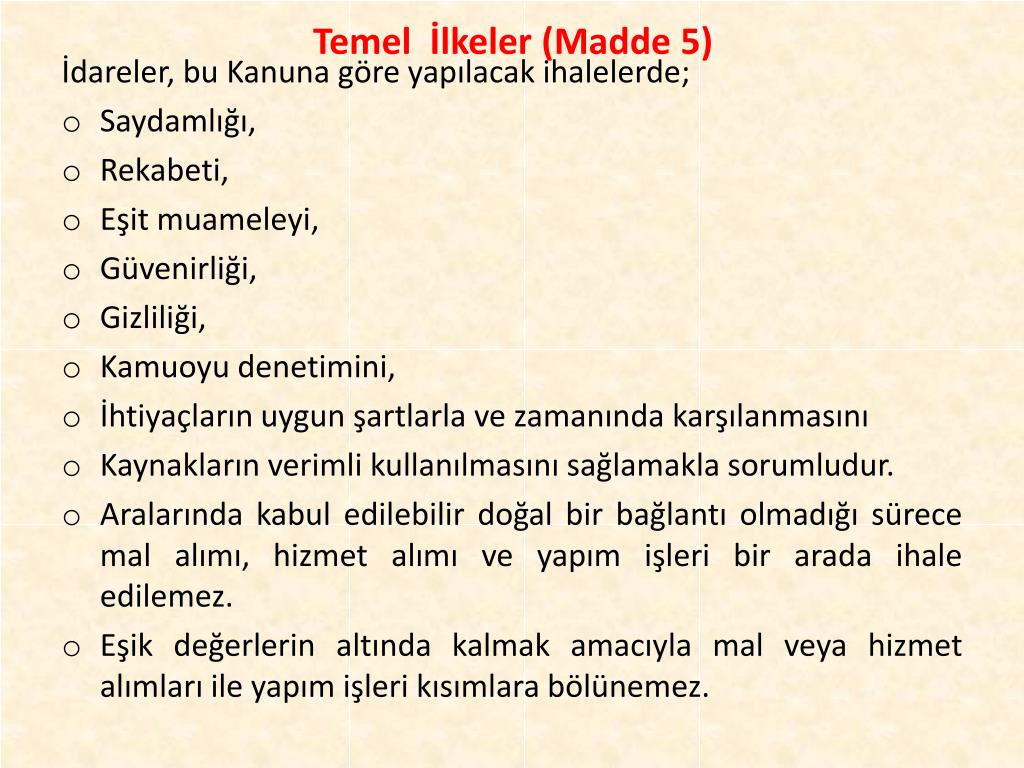 Temel İlkeler (Madde 5)

İdareler, bu Kanuna göre yapılacak ihalelerde;

o Saydamlığı,
o Rekabeti,
o Eşit muameleyi,
o Güvenirliği,
o Gizliliği,
o Kamuoyu denetimini,
o İhtiyaçların uygun şartlarla ve zamanında karşılanmasını
o Kaynakların verimli kullanılmasını sağlamakla sorumludur.
o Aralarında kabul edilebilir doğal bir bağlantı olmadığı sürece mal alımı, hizmet alımı ve yapım işleri bir arada ihale edilemez.
o Eşik değerlerin altında kalmak amacıyla mal veya hizmet alımları ile yapım işleri kısımlara bölünemez.